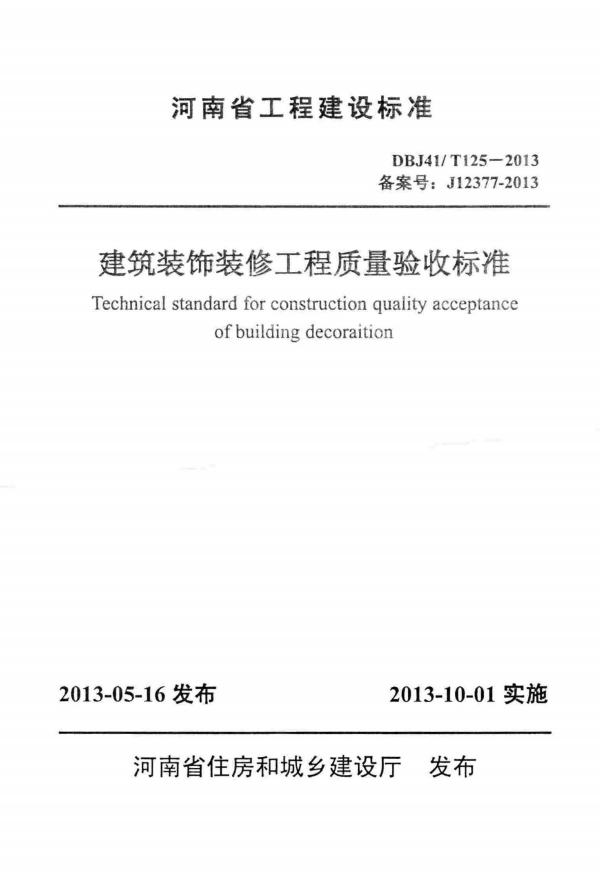 河南省工程建设标准

DBJ41/ T125－2013
备案号：J12377-2013

建筑装饰装修工程质量验收标准

Technical standard for construction quality acceptance of building decoraition

2013-05-16 发布

2013-10-01 实施

河南省住房和城乡建设厅　发布